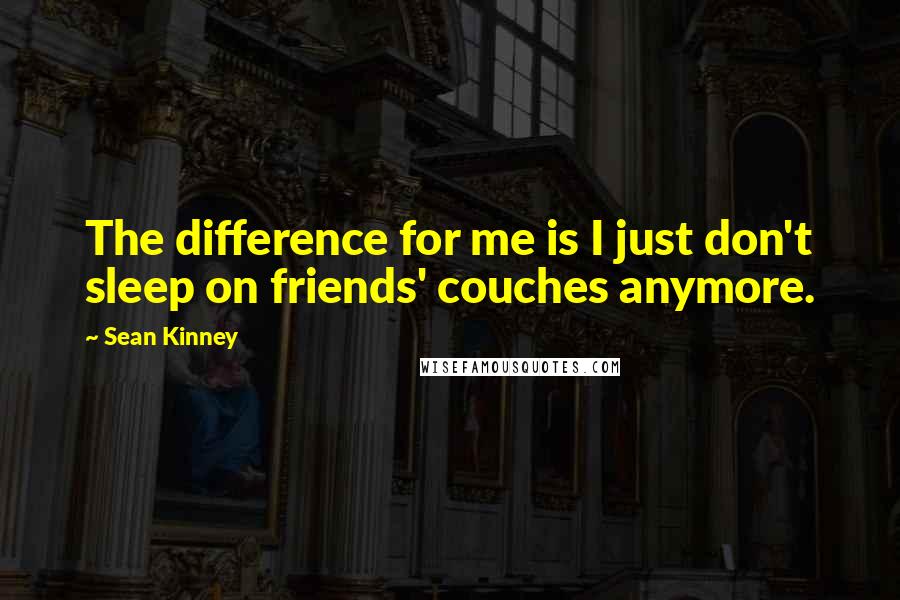 The difference for me is I just don't sleep on friends' couches anymore.

~ Sean Kinney

WISEFAMOUSQUOTES.COM